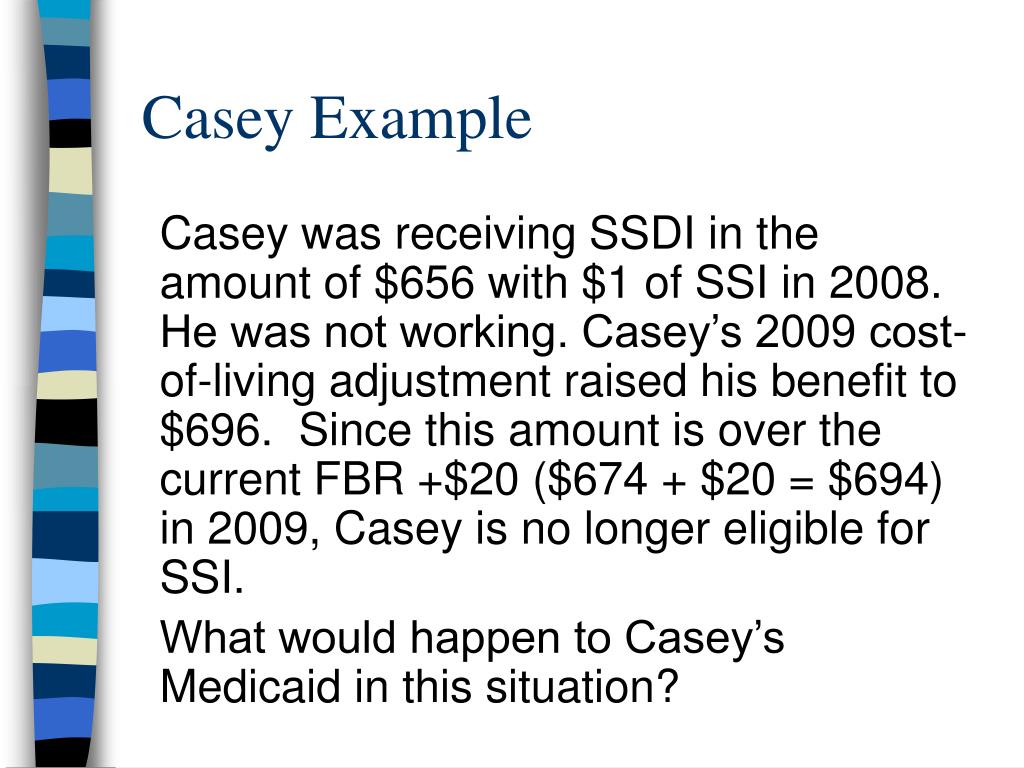 Casey Example

Casey was receiving SSDI in the amount of $656 with $1 of SSI in 2008. He was not working. Casey's 2009 cost-of-living adjustment raised his benefit to $696. Since this amount is over the current FBR +$20 ($674 + $20 = $694) in 2009, Casey is no longer eligible for SSI.

What would happen to Casey's Medicaid in this situation?